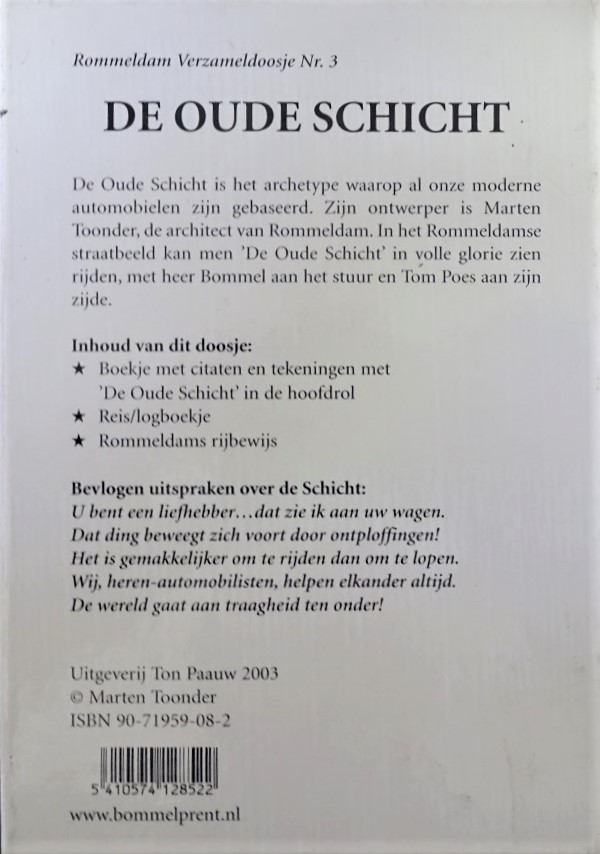 Rommeldam Verzameldoosje Nr. 3

DE OUDE SCHICHT

De Oude Schicht is het archetype waarop al onze moderne automobielen zijn gebaseerd. Zijn ontwerper is Marten Toonder, de architect van Rommeldam. In het Rommeldamse straatbeeld kan men 'De Oude Schicht' in volle glorie zien rijden, met heer Bommel aan het stuur en Tom Poes aan zijn zijde.

Inhoud van dit doosje:
★ Boekje met citaten en tekeningen met 'De Oude Schicht' in de hoofdrol
★ Reis/logboekje
★ Rommeldams rijbewijs

Bevlogen uitspraken over de Schicht:
U bent een liefhebber…dat zie ik aan uw wagen.
Dat ding beweegt zich voort door ontploffingen!
Het is gemakkelijker om te rijden dan om te lopen.
Wij, heren-automobilisten, helpen elkander altijd.
De wereld gaat aan traagheid ten onder!

Uitgeverij Ton Paauw 2003
© Marten Toonder
ISBN 90-71959-08-2

5 410574 128522

www.bommelprent.nl